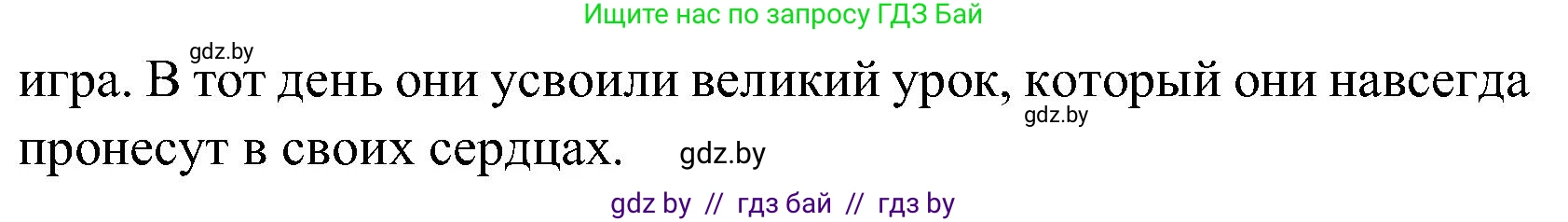 Ищите нас по запросу ГДЗ Бай

gdz.by

игра. В тот день они усвоили великий урок, который они навсегда пронесут в своих сердцах.

gdz.by

gdz.by

gdz by // гдз бай // гдз by